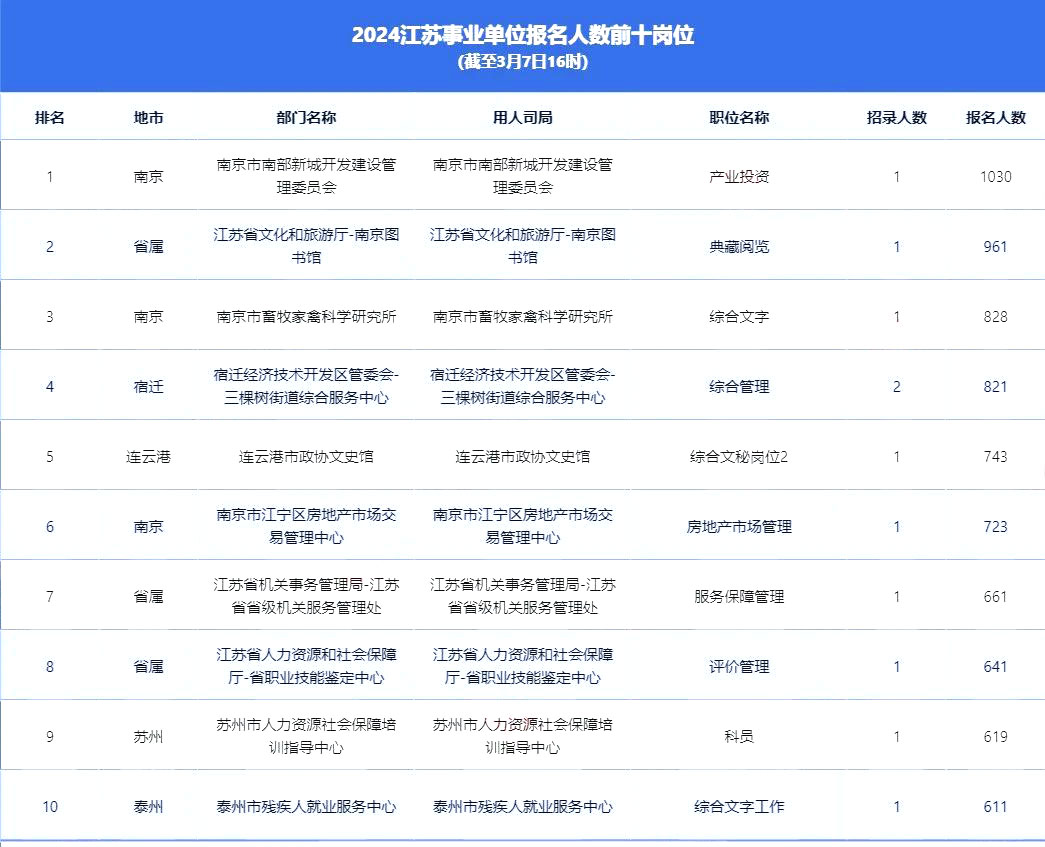 2024江苏事业单位报名人数前十岗位
(截至3月7日16时)

| 排名 | 地市 | 部门名称 | 用人司局 | 职位名称 | 招录人数 | 报名人数 |
|---|---|---|---|---|---|---|
| 1 | 南京 | 南京市南部新城开发建设管理委员会 | 南京市南部新城开发建设管理委员会 | 产业投资 | 1 | 1030 |
| 2 | 省属 | 江苏省文化和旅游厅-南京图书馆 | 江苏省文化和旅游厅-南京图书馆 | 典藏阅览 | 1 | 961 |
| 3 | 南京 | 南京市畜牧家禽科学研究所 | 南京市畜牧家禽科学研究所 | 综合文字 | 1 | 828 |
| 4 | 宿迁 | 宿迁经济技术开发区管委会-三棵树街道综合服务中心 | 宿迁经济技术开发区管委会-三棵树街道综合服务中心 | 综合管理 | 2 | 821 |
| 5 | 连云港 | 连云港市政协文史馆 | 连云港市政协文史馆 | 综合文秘岗位2 | 1 | 743 |
| 6 | 南京 | 南京市江宁区房地产市场交易管理中心 | 南京市江宁区房地产市场交易管理中心 | 房地产市场管理 | 1 | 723 |
| 7 | 省属 | 江苏省机关事务管理局-江苏省省级机关服务管理处 | 江苏省机关事务管理局-江苏省省级机关服务管理处 | 服务保障管理 | 1 | 661 |
| 8 | 省属 | 江苏省人力资源和社会保障厅-省职业技能鉴定中心 | 江苏省人力资源和社会保障厅-省职业技能鉴定中心 | 评价管理 | 1 | 641 |
| 9 | 苏州 | 苏州市人力资源社会保障培训指导中心 | 苏州市人力资源社会保障培训指导中心 | 科员 | 1 | 619 |
| 10 | 泰州 | 泰州市残疾人就业服务中心 | 泰州市残疾人就业服务中心 | 综合文字工作 | 1 | 611 |